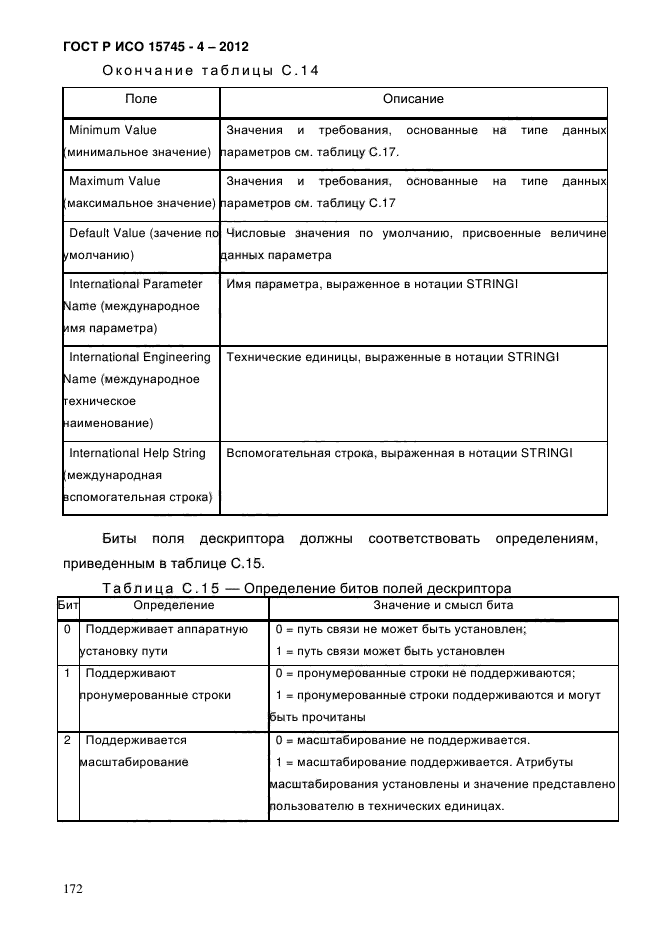 ГОСТ Р ИСО 15745 - 4 – 2012

Окончание таблицы С.14

| Поле | Описание |
|---|---|
| Minimum Value (минимальное значение) | Значения и требования, основанные на типе данных параметров см. таблицу С.17. |
| Maximum Value (максимальное значение) | Значения и требования, основанные на типе данных параметров см. таблицу С.17 |
| Default Value (зачение по умолчанию) | Числовые значения по умолчанию, присвоенные величине данных параметра |
| International Parameter Name (международное имя параметра) | Имя параметра, выраженное в нотации STRINGI |
| International Engineering Name (международное техническое наименование) | Технические единицы, выраженные в нотации STRINGI |
| International Help String (международная вспомогательная строка) | Вспомогательная строка, выраженная в нотации STRINGI |

Биты поля дескриптора должны соответствовать определениям, приведенным в таблице С.15.

Таблица С.15 — Определение битов полей дескриптора

| Бит | Определение | Значение и смысл бита |
|---|---|---|
| 0 | Поддерживает аппаратную установку пути | 0 = путь связи не может быть установлен; 1 = путь связи может быть установлен |
| 1 | Поддерживают пронумерованные строки | 0 = пронумерованные строки не поддерживаются; 1 = пронумерованные строки поддерживаются и могут быть прочитаны |
| 2 | Поддерживается масштабирование | 0 = масштабирование не поддерживается. 1 = масштабирование поддерживается. Атрибуты масштабирования установлены и значение представлено пользователю в технических единицах. |

172